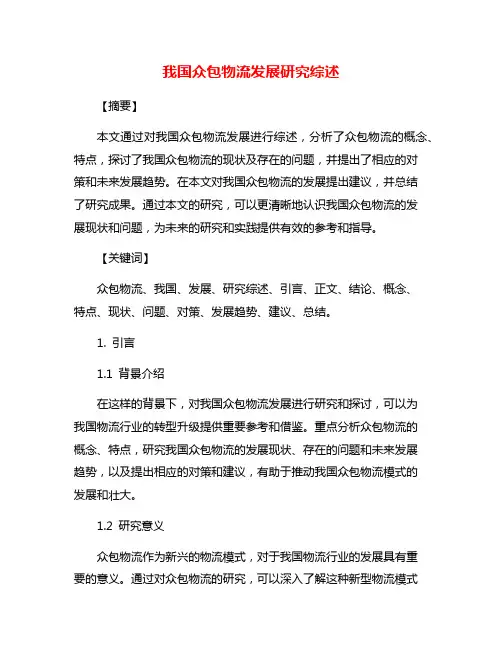 我国众包物流发展研究综述

【摘要】

本文通过对我国众包物流发展进行综述，分析了众包物流的概念、特点，探讨了我国众包物流的现状及存在的问题，并提出了相应的对策和未来发展趋势。在本文对我国众包物流的发展提出建议，并总结了研究成果。通过本文的研究，可以更清晰地认识我国众包物流的发展现状和问题，为未来的研究和实践提供有效的参考和指导。

【关键词】

众包物流、我国、发展、研究综述、引言、正文、结论、概念、特点、现状、问题、对策、发展趋势、建议、总结。

1. 引言

1.1 背景介绍

在这样的背景下，对我国众包物流发展进行研究和探讨，可以为我国物流行业的转型升级提供重要参考和借鉴。重点分析众包物流的概念、特点，研究我国众包物流的发展现状、存在的问题和未来发展趋势，以及提出相应的对策和建议，有助于推动我国众包物流模式的发展和壮大。

1.2 研究意义

众包物流作为新兴的物流模式，对于我国物流行业的发展具有重要的意义。通过对众包物流的研究，可以深入了解这种新型物流模式